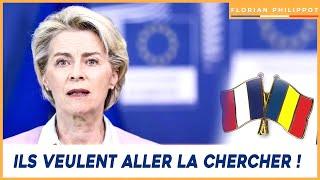 FLORIAN PHILIPPOT

ILS VEULENT ALLER LA CHERCHER !